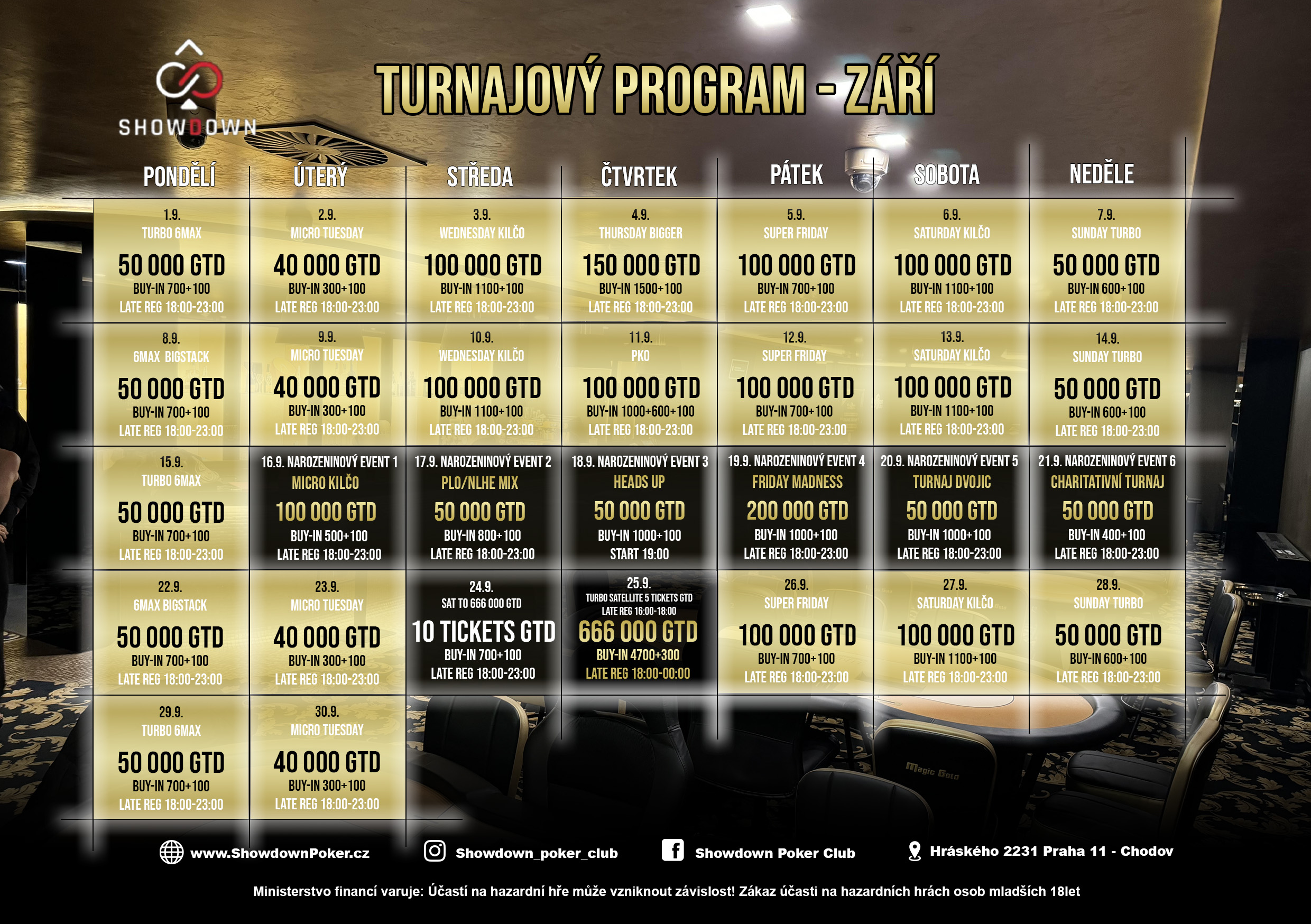 SHOWDOWN

TURNAJOVÝ PROGRAM - ZÁŘÍ

| PONDĚLÍ | ÚTERÝ | STŘEDA | ČTVRTEK | PÁTEK | SOBOTA | NEDĚLE |
|---|---|---|---|---|---|---|
| 1.9. TURBO 6MAX 50 000 GTD BUY-IN 700+100 LATE REG 18:00-23:00 | 2.9. MICRO TUESDAY 40 000 GTD BUY-IN 300+100 LATE REG 18:00-23:00 | 3.9. WEDNESDAY KILČO 100 000 GTD BUY-IN 1100+100 LATE REG 18:00-23:00 | 4.9. THURSDAY BIGGER 150 000 GTD BUY-IN 1500+100 LATE REG 18:00-23:00 | 5.9. SUPER FRIDAY 100 000 GTD BUY-IN 700+100 LATE REG 18:00-23:00 | 6.9. SATURDAY KILČO 100 000 GTD BUY-IN 1100+100 LATE REG 18:00-23:00 | 7.9. SUNDAY TURBO 50 000 GTD BUY-IN 600+100 LATE REG 18:00-23:00 |
| 8.9. 6MAX BIGSTACK 50 000 GTD BUY-IN 700+100 LATE REG 18:00-23:00 | 9.9. MICRO TUESDAY 40 000 GTD BUY-IN 300+100 LATE REG 18:00-23:00 | 10.9. WEDNESDAY KILČO 100 000 GTD BUY-IN 1100+100 LATE REG 18:00-23:00 | 11.9. PKO 100 000 GTD BUY-IN 1000+600+100 LATE REG 18:00-23:00 | 12.9. SUPER FRIDAY 100 000 GTD BUY-IN 700+100 LATE REG 18:00-23:00 | 13.9. SATURDAY KILČO 100 000 GTD BUY-IN 1100+100 LATE REG 18:00-23:00 | 14.9. SUNDAY TURBO 50 000 GTD BUY-IN 600+100 LATE REG 18:00-23:00 |
| 15.9. TURBO 6MAX 50 000 GTD BUY-IN 700+100 LATE REG 18:00-23:00 | 16.9. NAROZENINOVÝ EVENT 1 MICRO KILČO 100 000 GTD BUY-IN 500+100 LATE REG 18:00-23:00 | 17.9. NAROZENINOVÝ EVENT 2 PLO/NLHE MIX 50 000 GTD BUY-IN 800+100 LATE REG 18:00-23:00 | 18.9. NAROZENINOVÝ EVENT 3 HEADS UP 50 000 GTD BUY-IN 1000+100 START 19:00 | 19.9. NAROZENINOVÝ EVENT 4 FRIDAY MADNESS 200 000 GTD BUY-IN 1000+100 LATE REG 18:00-23:00 | 20.9. NAROZENINOVÝ EVENT 5 TURNAJ DVOJIC 50 000 GTD BUY-IN 1000+100 LATE REG 18:00-23:00 | 21.9. NAROZENINOVÝ EVENT 6 CHARITATIVNÍ TURNAJ 50 000 GTD BUY-IN 400+100 LATE REG 18:00-23:00 |
| 22.9. 6MAX BIGSTACK 50 000 GTD BUY-IN 700+100 LATE REG 18:00-23:00 | 23.9. MICRO TUESDAY 40 000 GTD BUY-IN 300+100 LATE REG 18:00-23:00 | 24.9. SAT TO 666 000 GTD 10 TICKETS GTD BUY-IN 700+100 LATE REG 18:00-23:00 | 25.9. TURBO SATELLITE 5 TICKETS GTD LATE REG 16:00-18:00 666 000 GTD BUY-IN 4700+300 LATE REG 18:00-00:00 | 26.9. SUPER FRIDAY 100 000 GTD BUY-IN 700+100 LATE REG 18:00-23:00 | 27.9. SATURDAY KILČO 100 000 GTD BUY-IN 1100+100 LATE REG 18:00-23:00 | 28.9. SUNDAY TURBO 50 000 GTD BUY-IN 600+100 LATE REG 18:00-23:00 |
| 29.9. TURBO 6MAX 50 000 GTD BUY-IN 700+100 LATE REG 18:00-23:00 | 30.9. MICRO TUESDAY 40 000 GTD BUY-IN 300+100 LATE REG 18:00-23:00 | | | | | |

www.ShowdownPoker.cz Showdown_poker_club Showdown Poker Club Hráského 2231 Praha 11 - Chodov

Ministerstvo financí varuje: Účastí na hazardní hře může vzniknout závislost! Zákaz účasti na hazardních hrách osob mladších 18let